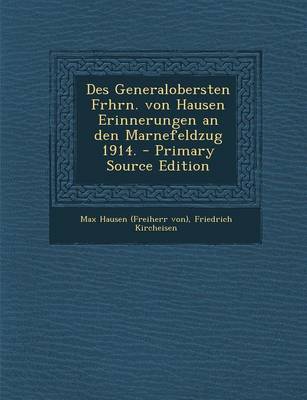 Des Generalobersten Frhrn. von Hausen Erinnerungen an den Marnefeldzug 1914. - Primary Source Edition

Max Hausen (Freiherr von), Friedrich Kircheisen